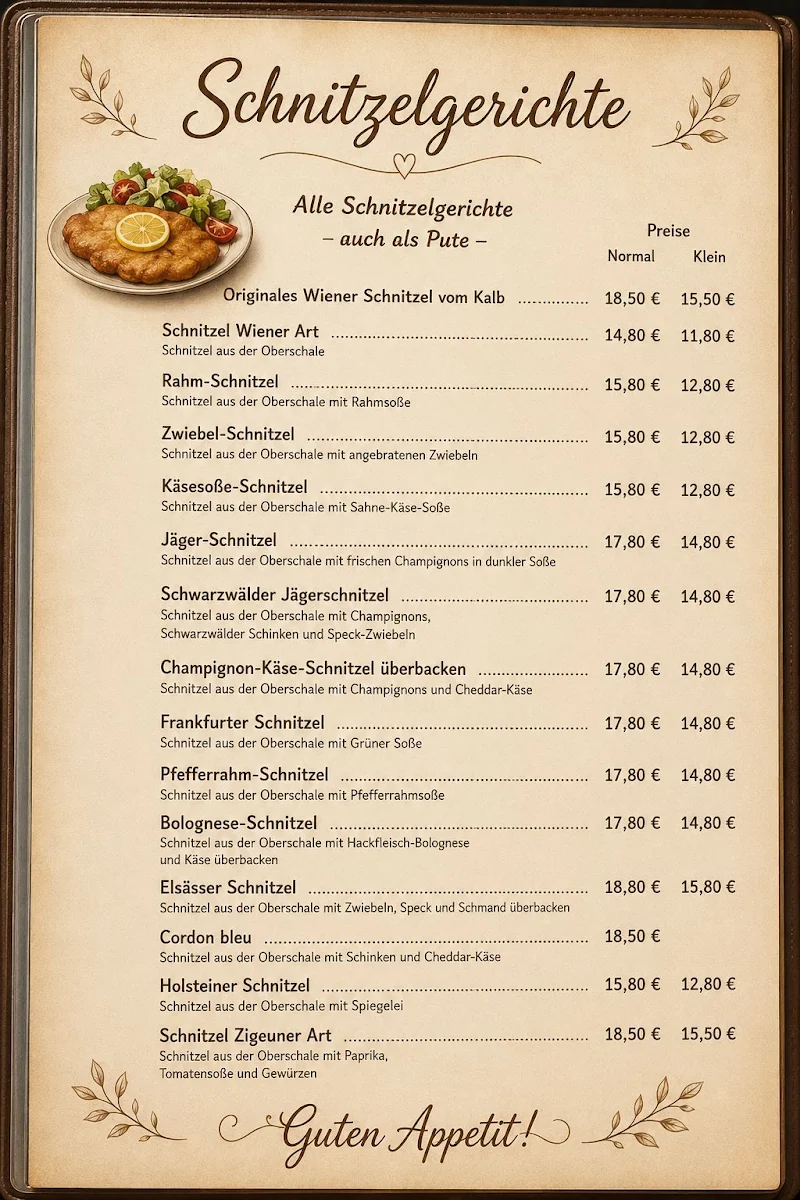 Schnitzelgerichte

Alle Schnitzelgerichte
– auch als Pute –

| | Preise Normal | Klein |
|---|---|---|
| Originales Wiener Schnitzel vom Kalb | 18,50 € | 15,50 € |
| Schnitzel Wiener Art<br>Schnitzel aus der Oberschale | 14,80 € | 11,80 € |
| Rahm-Schnitzel<br>Schnitzel aus der Oberschale mit Rahmsoße | 15,80 € | 12,80 € |
| Zwiebel-Schnitzel<br>Schnitzel aus der Oberschale mit angebratenen Zwiebeln | 15,80 € | 12,80 € |
| Käsesoße-Schnitzel<br>Schnitzel aus der Oberschale mit Sahne-Käse-Soße | 15,80 € | 12,80 € |
| Jäger-Schnitzel<br>Schnitzel aus der Oberschale mit frischen Champignons in dunkler Soße | 17,80 € | 14,80 € |
| Schwarzwälder Jägerschnitzel<br>Schnitzel aus der Oberschale mit Champignons, Schwarzwälder Schinken und Speck-Zwiebeln | 17,80 € | 14,80 € |
| Champignon-Käse-Schnitzel überbacken<br>Schnitzel aus der Oberschale mit Champignons und Cheddar-Käse | 17,80 € | 14,80 € |
| Frankfurter Schnitzel<br>Schnitzel aus der Oberschale mit Grüner Soße | 17,80 € | 14,80 € |
| Pfefferrahm-Schnitzel<br>Schnitzel aus der Oberschale mit Pfefferrahmsoße | 17,80 € | 14,80 € |
| Bolognese-Schnitzel<br>Schnitzel aus der Oberschale mit Hackfleisch-Bolognese und Käse überbacken | 17,80 € | 14,80 € |
| Elsässer Schnitzel<br>Schnitzel aus der Oberschale mit Zwiebeln, Speck und Schmand überbacken | 18,80 € | 15,80 € |
| Cordon bleu<br>Schnitzel aus der Oberschale mit Schinken und Cheddar-Käse | 18,50 € | |
| Holsteiner Schnitzel<br>Schnitzel aus der Oberschale mit Spiegelei | 15,80 € | 12,80 € |
| Schnitzel Zigeuner Art<br>Schnitzel aus der Oberschale mit Paprika, Tomatensoße und Gewürzen | 18,50 € | 15,50 € |

Guten Appetit!